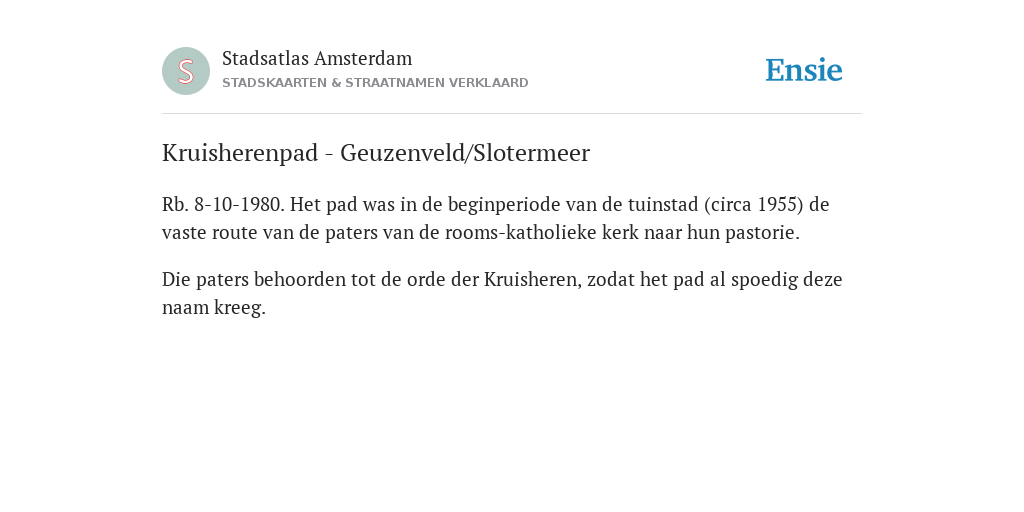 S

Stadsatlas Amsterdam
STADSKAARTEN & STRAATNAMEN VERKLAARD

Ensie

Kruisherenpad - Geuzenveld/Slotermeer

Rb. 8-10-1980. Het pad was in de beginperiode van de tuinstad (circa 1955) de vaste route van de paters van de rooms-katholieke kerk naar hun pastorie.

Die paters behoorden tot de orde der Kruisheren, zodat het pad al spoedig deze naam kreeg.